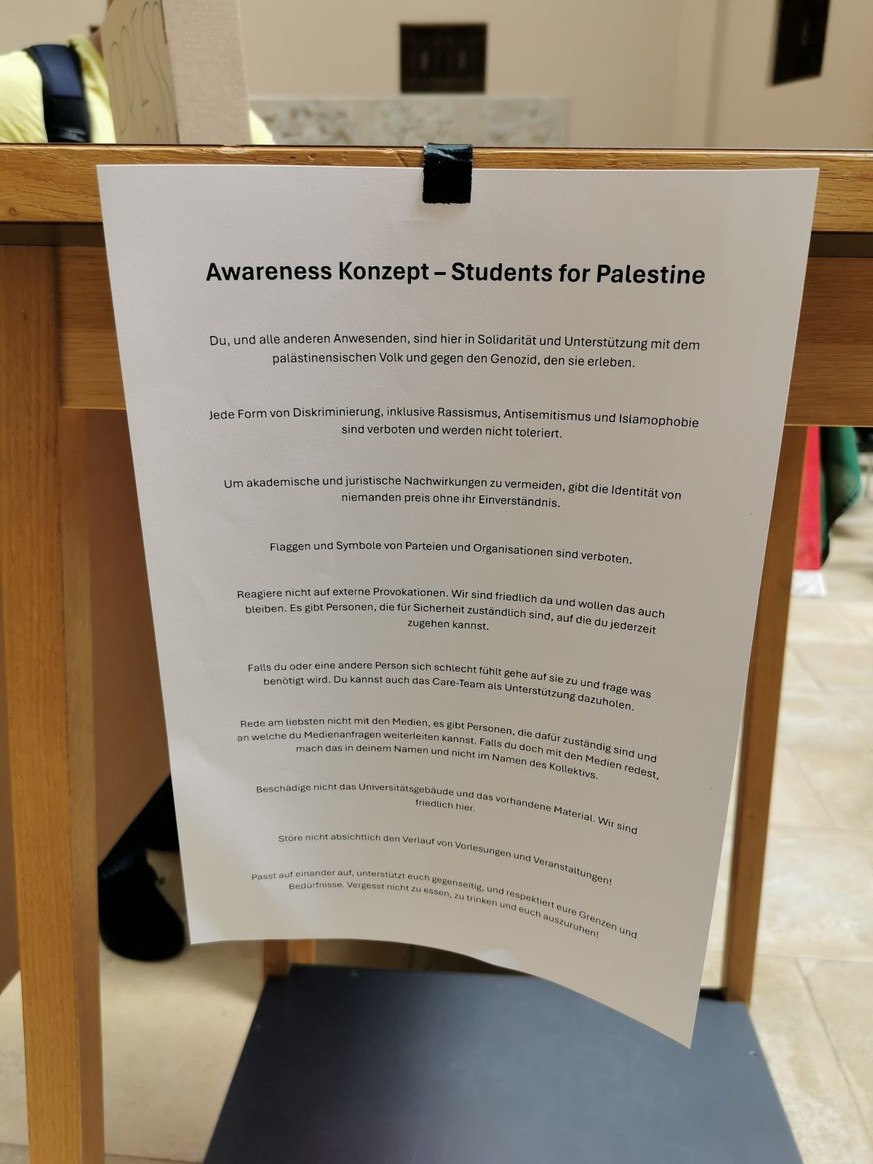 Awareness Konzept – Students for Palestine

Du, und alle anderen Anwesenden, sind hier in Solidarität und Unterstützung mit dem palästinensischen Volk und gegen den Genozid, den sie erleben.

Jede Form von Diskriminierung, inklusive Rassismus, Antisemitismus und Islamophobie sind verboten und werden nicht toleriert.

Um akademische und juristische Nachwirkungen zu vermeiden, gibt die Identität von niemanden preis ohne ihr Einverständnis.

Flaggen und Symbole von Parteien und Organisationen sind verboten.

Reagiere nicht auf externe Provokationen. Wir sind friedlich da und wollen das auch bleiben. Es gibt Personen, die für Sicherheit zuständlich sind, auf die du jederzeit zugehen kannst.

Falls du oder eine andere Person sich schlecht fühlt gehe auf sie zu und frage was benötigt wird. Du kannst auch das Care-Team als Unterstützung dazuholen.

Rede am liebsten nicht mit den Medien, es gibt Personen, die dafür zuständig sind und an welche du Medienanfragen weiterleiten kannst. Falls du doch mit den Medien redest, mach das in deinem Namen und nicht im Namen des Kollektivs.

Beschädige nicht das Universitätsgebäude und das vorhandene Material. Wir sind friedlich hier.

Störe nicht absichtlich den Verlauf von Vorlesungen und Veranstaltungen!

Passt auf einander auf, unterstützt euch gegenseitig, und respektiert eure Grenzen und Bedürfnisse. Vergesst nicht zu essen, zu trinken und euch auszuruhen!